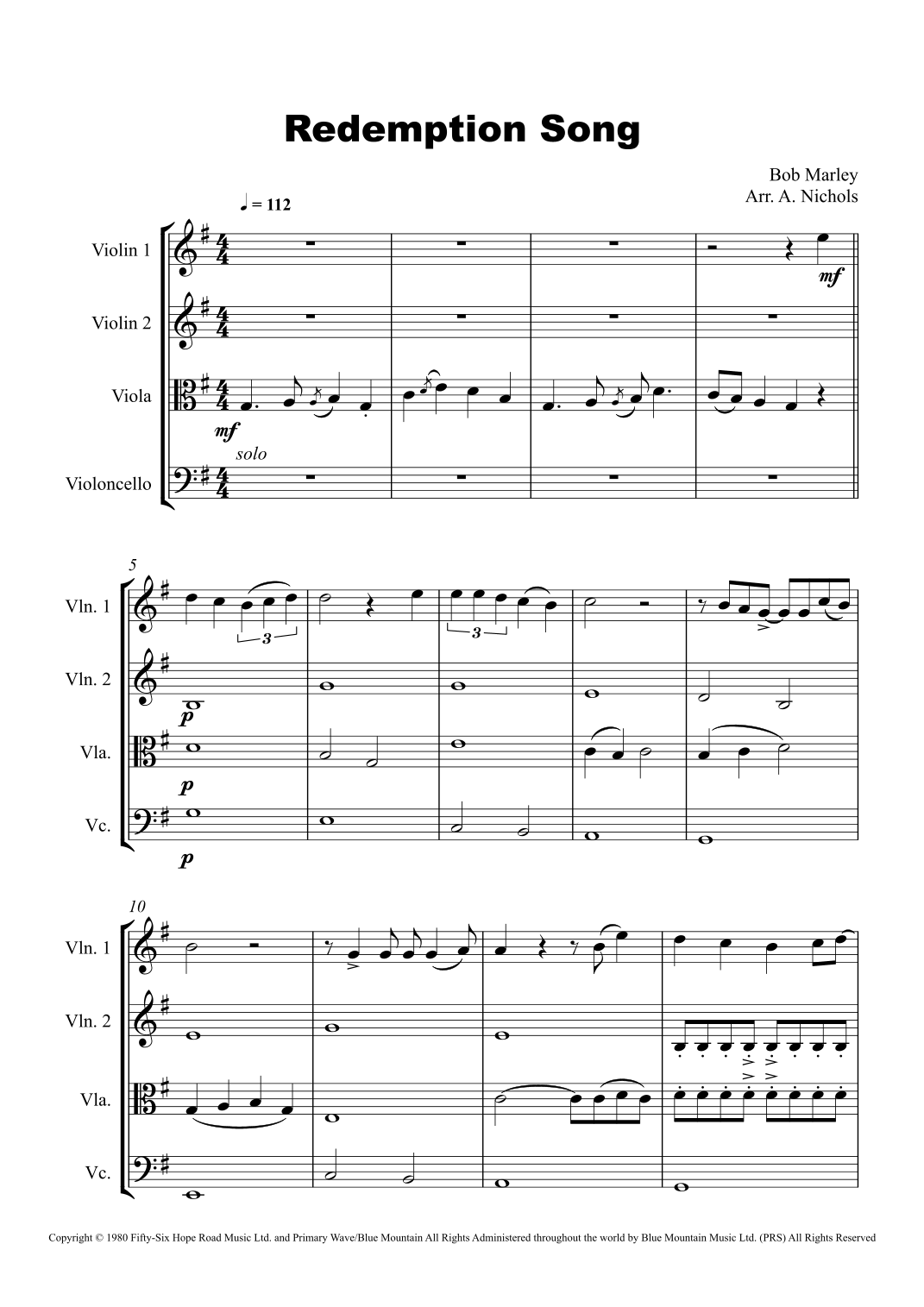 Redemption Song

Bob Marley
Arr. A. Nichols

♩ = 112

Violin 1

Violin 2

Viola

Violoncello

mf

mf

solo

5

Vln. 1

Vln. 2

Vla.

Vc.

3

3

p

p

p

10

Vln. 1

Vln. 2

Vla.

Vc.

Copyright © 1980 Fifty-Six Hope Road Music Ltd. and Primary Wave/Blue Mountain All Rights Administered throughout the world by Blue Mountain Music Ltd. (PRS) All Rights Reserved